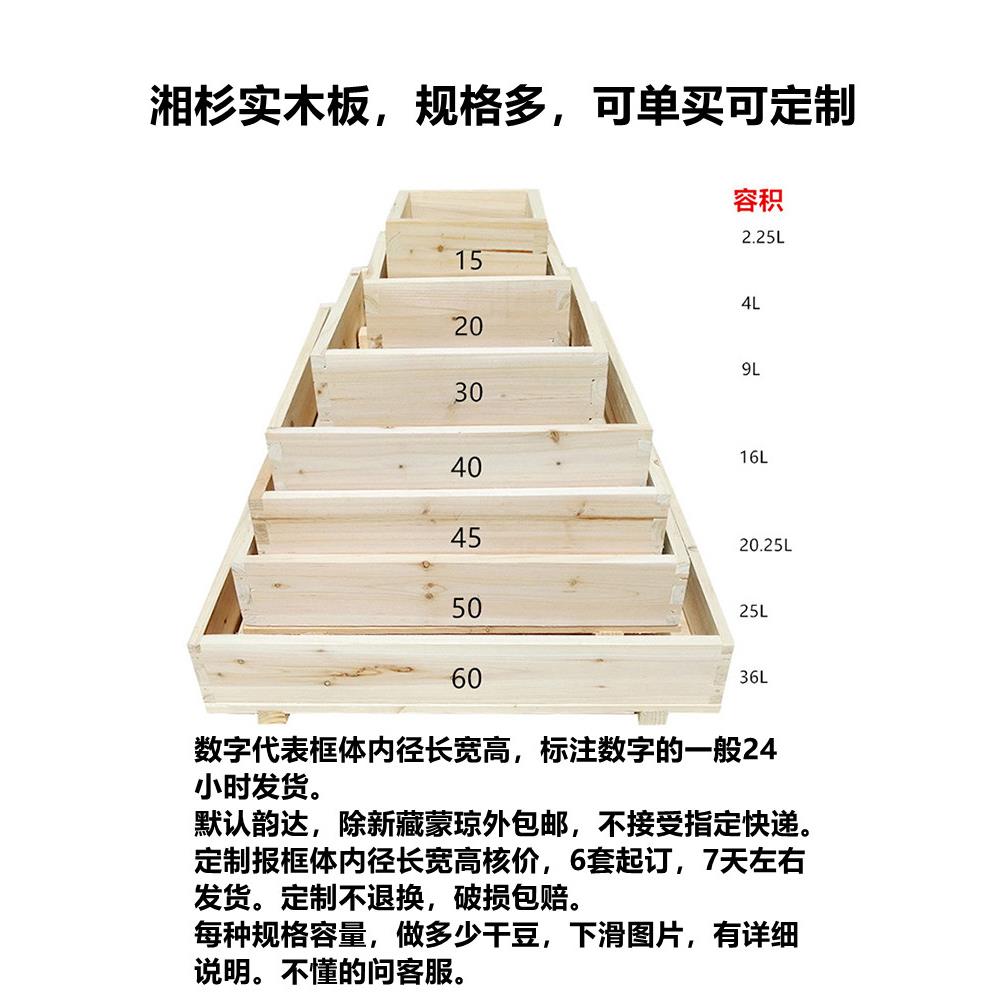 湘杉实木板，规格多，可单买可定制

容积

15
2.25L

20
4L

30
9L

40
16L

45
20.25L

50
25L

60
36L

数字代表框体内径长宽高，标注数字的一般24小时发货。
默认韵达，除新藏蒙琼外包邮，不接受指定快递。
定制报框体内径长宽高核价，6套起订，7天左右发货。定制不退换，破损包赔。
每种规格容量，做多少干豆，下滑图片，有详细说明。不懂的问客服。